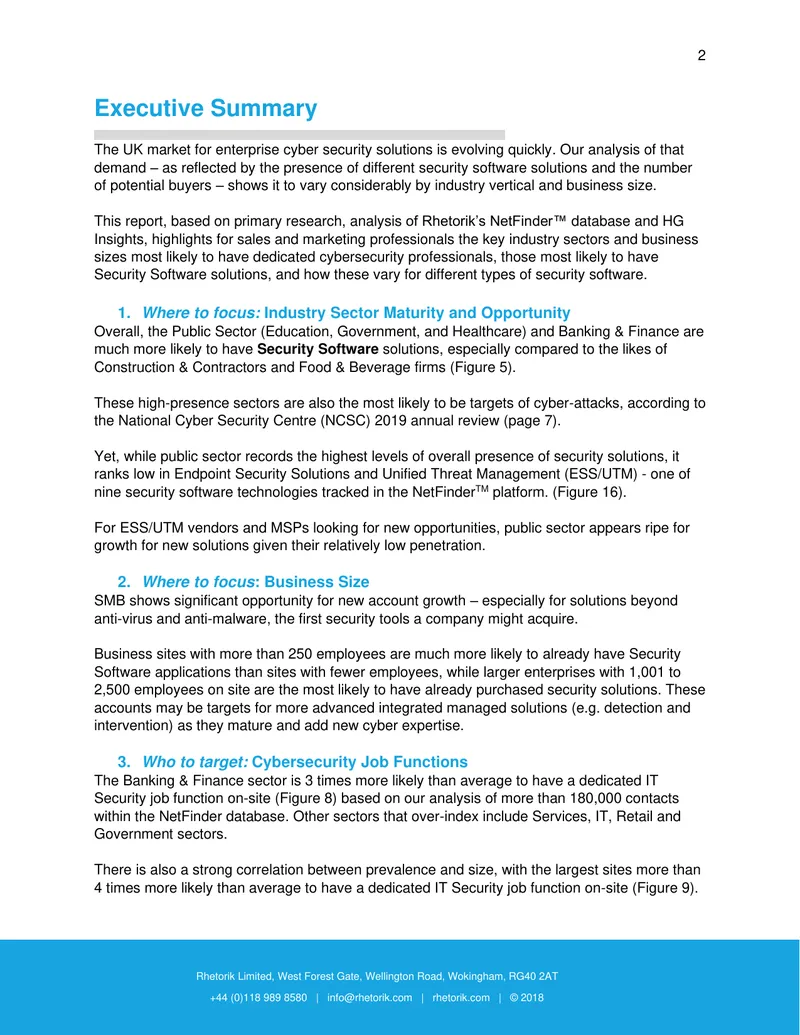 2

Executive Summary

The UK market for enterprise cyber security solutions is evolving quickly. Our analysis of that demand – as reflected by the presence of different security software solutions and the number of potential buyers – shows it to vary considerably by industry vertical and business size.

This report, based on primary research, analysis of Rhetorik's NetFinder™ database and HG Insights, highlights for sales and marketing professionals the key industry sectors and business sizes most likely to have dedicated cybersecurity professionals, those most likely to have Security Software solutions, and how these vary for different types of security software.

1. Where to focus: Industry Sector Maturity and Opportunity
Overall, the Public Sector (Education, Government, and Healthcare) and Banking & Finance are much more likely to have Security Software solutions, especially compared to the likes of Construction & Contractors and Food & Beverage firms (Figure 5).

These high-presence sectors are also the most likely to be targets of cyber-attacks, according to the National Cyber Security Centre (NCSC) 2019 annual review (page 7).

Yet, while public sector records the highest levels of overall presence of security solutions, it ranks low in Endpoint Security Solutions and Unified Threat Management (ESS/UTM) - one of nine security software technologies tracked in the NetFinder$^{TM}$ platform. (Figure 16).

For ESS/UTM vendors and MSPs looking for new opportunities, public sector appears ripe for growth for new solutions given their relatively low penetration.

2. Where to focus: Business Size
SMB shows significant opportunity for new account growth – especially for solutions beyond anti-virus and anti-malware, the first security tools a company might acquire.

Business sites with more than 250 employees are much more likely to already have Security Software applications than sites with fewer employees, while larger enterprises with 1,001 to 2,500 employees on site are the most likely to have already purchased security solutions. These accounts may be targets for more advanced integrated managed solutions (e.g. detection and intervention) as they mature and add new cyber expertise.

3. Who to target: Cybersecurity Job Functions
The Banking & Finance sector is 3 times more likely than average to have a dedicated IT Security job function on-site (Figure 8) based on our analysis of more than 180,000 contacts within the NetFinder database. Other sectors that over-index include Services, IT, Retail and Government sectors.

There is also a strong correlation between prevalence and size, with the largest sites more than 4 times more likely than average to have a dedicated IT Security job function on-site (Figure 9).

Rhetorik Limited, West Forest Gate, Wellington Road, Wokingham, RG40 2AT
+44 (0)118 989 8580 | info@rhetorik.com | rhetorik.com | © 2018